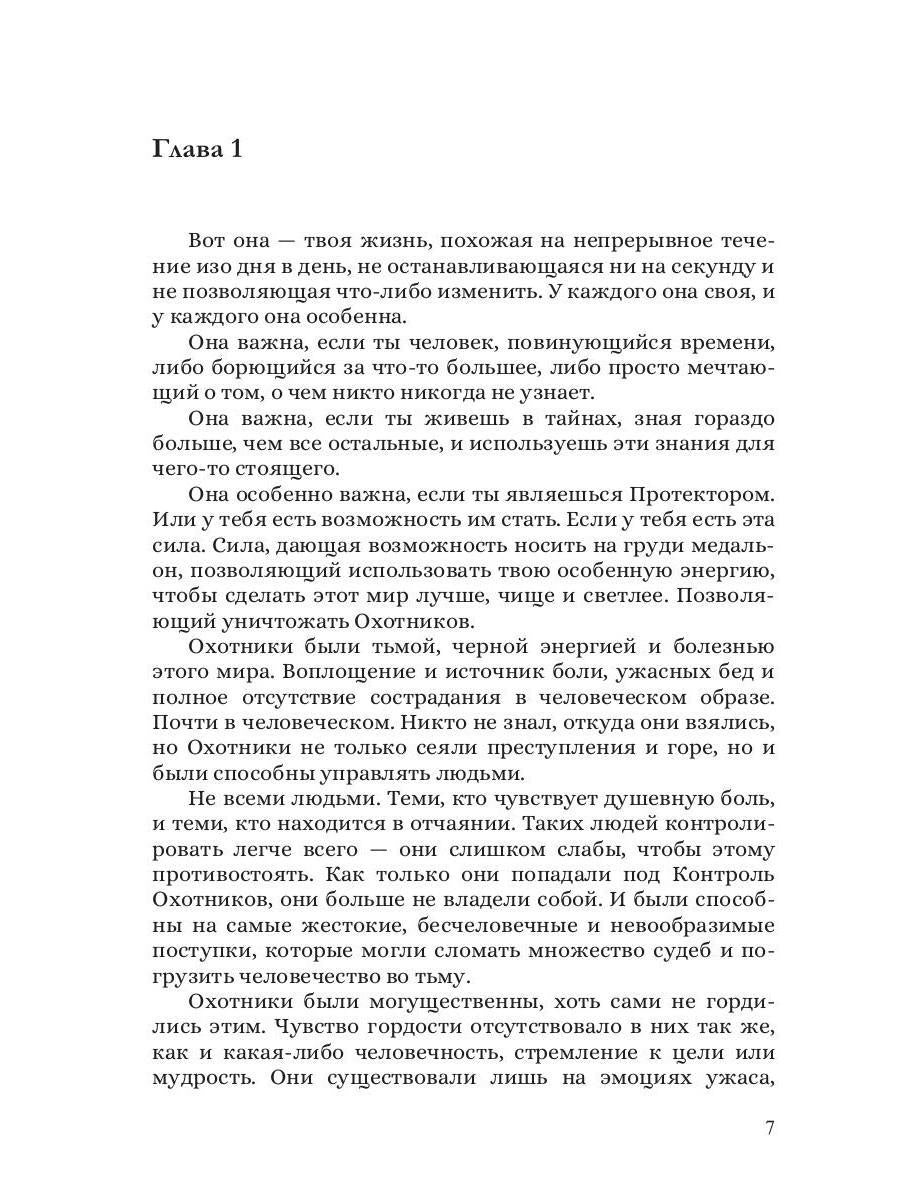 Глава 1

Вот она — твоя жизнь, похожая на непрерывное течение изо дня в день, не останавливающаяся ни на секунду и не позволяющая что-либо изменить. У каждого она своя, и у каждого она особенна.

Она важна, если ты человек, повинующийся времени, либо борющийся за что-то большее, либо просто мечтающий о том, о чем никто никогда не узнает.

Она важна, если ты живешь в тайнах, зная гораздо больше, чем все остальные, и используешь эти знания для чего-то стоящего.

Она особенно важна, если ты являешься Протектором. Или у тебя есть возможность им стать. Если у тебя есть эта сила. Сила, дающая возможность носить на груди медальон, позволяющий использовать твою особенную энергию, чтобы сделать этот мир лучше, чище и светлее. Позволяющий уничтожать Охотников.

Охотники были тьмой, черной энергией и болезнью этого мира. Воплощение и источник боли, ужасных бед и полное отсутствие сострадания в человеческом образе. Почти в человеческом. Никто не знал, откуда они взялись, но Охотники не только сеяли преступления и горе, но и были способны управлять людьми.

Не всеми людьми. Теми, кто чувствует душевную боль, и теми, кто находится в отчаянии. Таких людей контролировать легче всего — они слишком слабы, чтобы этому противостоять. Как только они попадали под Контроль Охотников, они больше не владели собой. И были способны на самые жестокие, бесчеловечные и невообразимые поступки, которые могли сломать множество судеб и погрузить человечество во тьму.

Охотники были могущественны, хоть сами не гордились этим. Чувство гордости отсутствовало в них так же, как и какая-либо человечность, стремление к цели или мудрость. Они существовали лишь на эмоциях ужаса,

7